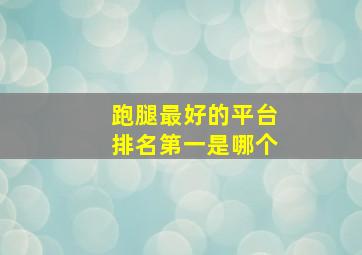 跑腿最好的平台
排名第一是哪个